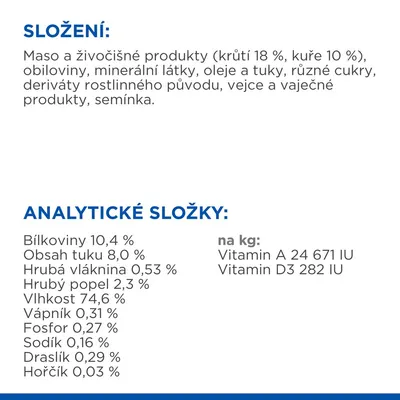 SLOŽENÍ:

Maso a živočišné produkty (krůtí 18 %, kuře 10 %), obiloviny, minerální látky, oleje a tuky, různé cukry, deriváty rostlinného původu, vejce a vaječné produkty, semínka.

ANALYTICKÉ SLOŽKY:

Bílkoviny 10,4 %
Obsah tuku 8,0 %
Hrubá vláknina 0,53 %
Hrubý popel 2,3 %
Vlhkost 74,6 %
Vápník 0,31 %
Fosfor 0,27 %
Sodík 0,16 %
Draslík 0,29 %
Hořčík 0,03 %

na kg:
Vitamin A 24 671 IU
Vitamin D3 282 IU